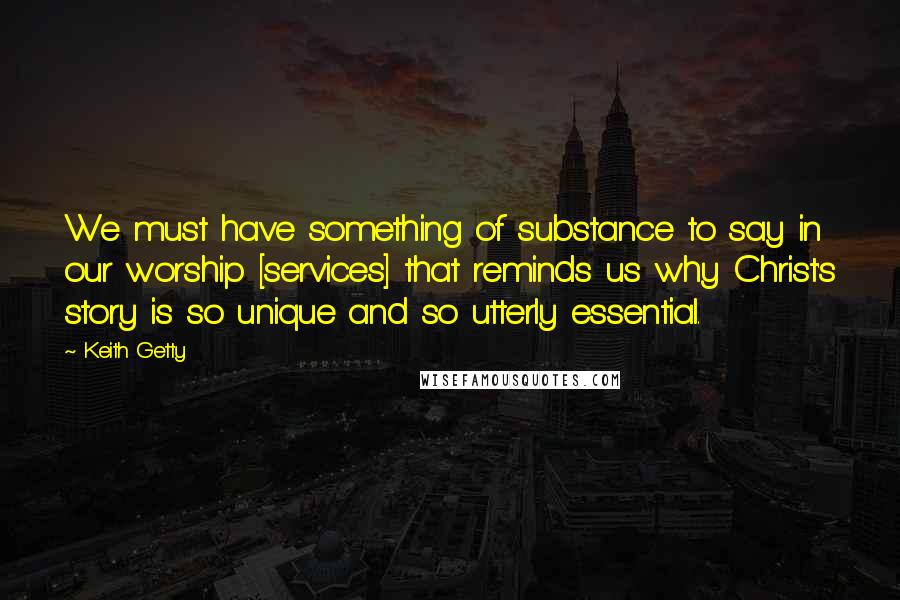 We must have something of substance to say in our worship [services] that reminds us why Christ's story is so unique and so utterly essential.

~ Keith Getty

WISEFAMOUSQUOTES.COM